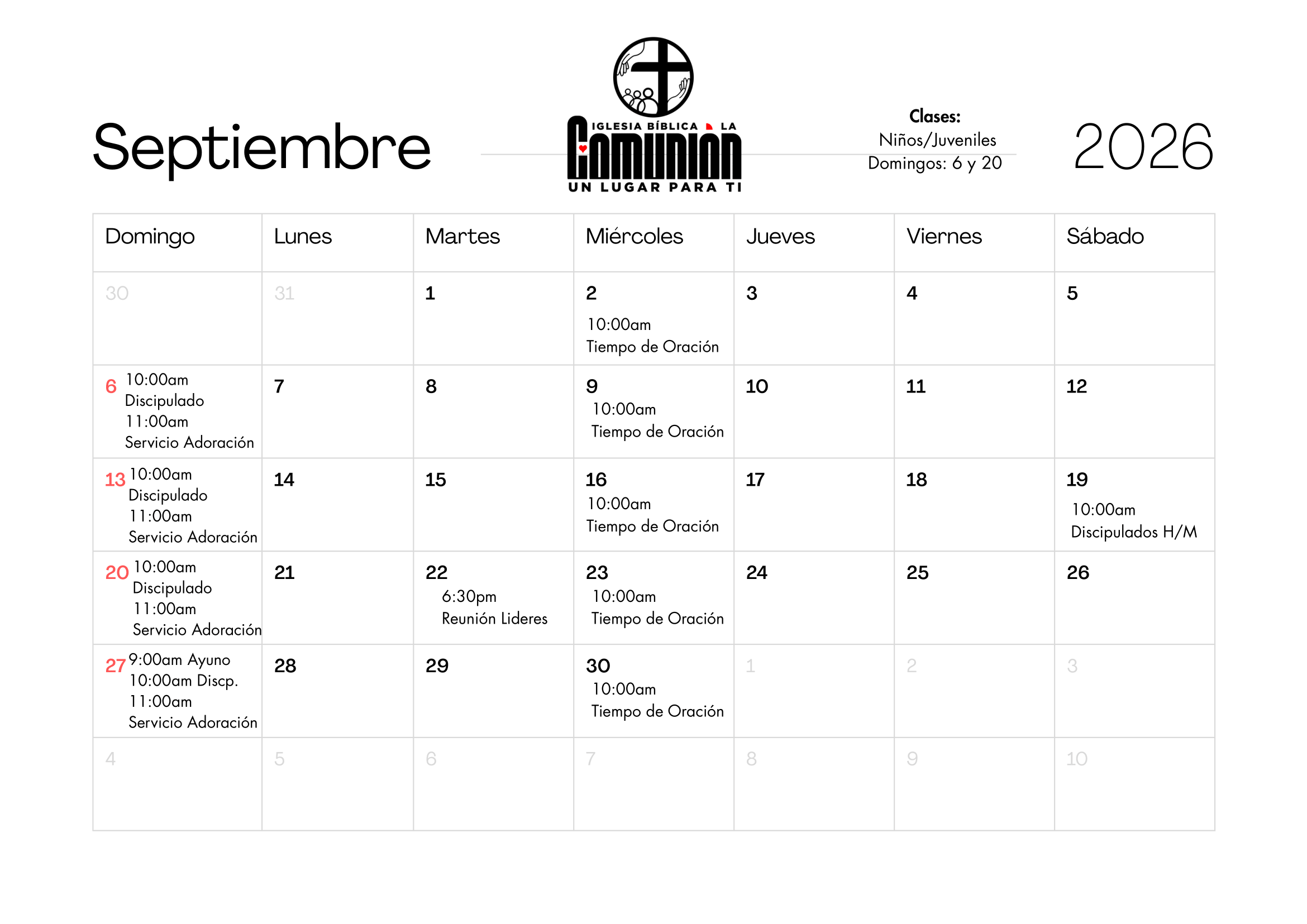 Septiembre

IGLESIA BÍBLICA LA
COMUNIÓN
UN LUGAR PARA TI

Clases:
Niños/Juveniles
Domingos: 6 y 20

2026

| Domingo | Lunes | Martes | Miércoles | Jueves | Viernes | Sábado |
|---|---|---|---|---|---|---|
| 30 | 31 | 1 | 2 10:00am Tiempo de Oración | 3 | 4 | 5 |
| 6 10:00am Discipulado 11:00am Servicio Adoración | 7 | 8 | 9 10:00am Tiempo de Oración | 10 | 11 | 12 |
| 13 10:00am Discipulado 11:00am Servicio Adoración | 14 | 15 | 16 10:00am Tiempo de Oración | 17 | 18 | 19 10:00am Discipulados H/M |
| 20 10:00am Discipulado 11:00am Servicio Adoración | 21 | 22 6:30pm Reunión Lideres | 23 10:00am Tiempo de Oración | 24 | 25 | 26 |
| 27 9:00am Ayuno 10:00am Discp. 11:00am Servicio Adoración | 28 | 29 | 30 10:00am Tiempo de Oración | 1 | 2 | 3 |
| 4 | 5 | 6 | 7 | 8 | 9 | 10 |